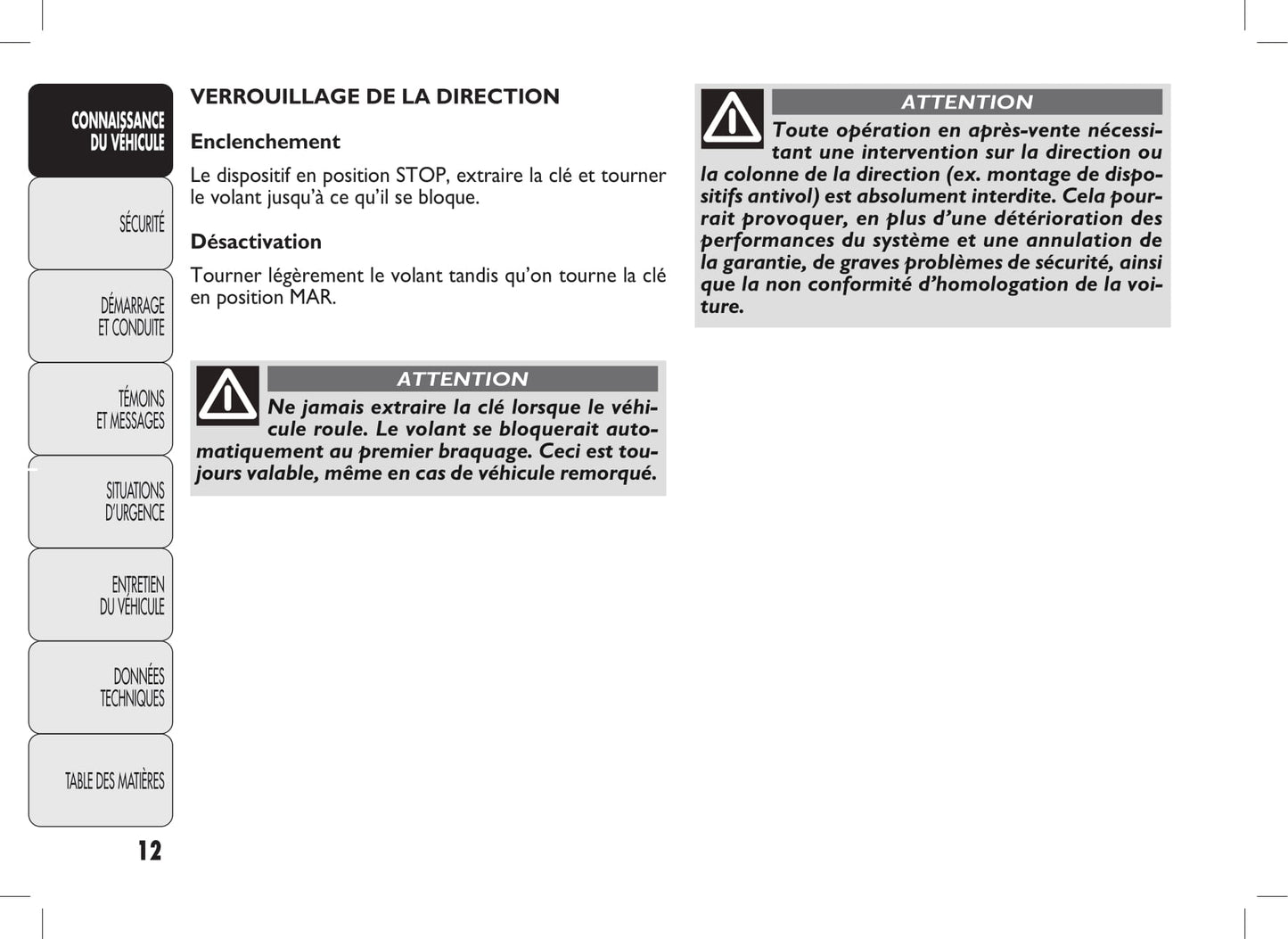 CONNAISSANCE DU VÉHICULE

SÉCURITÉ

DÉMARRAGE ET CONDUITE

TÉMOINS ET MESSAGES

SITUATIONS D'URGENCE

ENTRETIEN DU VÉHICULE

DONNÉES TECHNIQUES

TABLE DES MATIÈRES

12

VERROUILLAGE DE LA DIRECTION

Enclenchement

Le dispositif en position STOP, extraire la clé et tourner le volant jusqu'à ce qu'il se bloque.

Désactivation

Tourner légèrement le volant tandis qu'on tourne la clé en position MAR.

ATTENTION

Ne jamais extraire la clé lorsque le véhicule roule. Le volant se bloquerait automatiquement au premier braquage. Ceci est toujours valable, même en cas de véhicule remorqué.

ATTENTION

Toute opération en après-vente nécessitant une intervention sur la direction ou la colonne de la direction (ex. montage de dispositifs antivol) est absolument interdite. Cela pourrait provoquer, en plus d'une détérioration des performances du système et une annulation de la garantie, de graves problèmes de sécurité, ainsi que la non conformité d'homologation de la voiture.